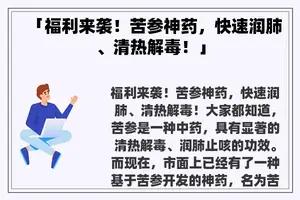 「福利来袭！苦参神药，快速润肺、清热解毒！」

福利来袭！苦参神药，快速润肺、清热解毒！大家都知道，苦参是一种中药，具有显著的清热解毒、润肺止咳的功效。而现在，市面上已经有了一种基于苦参开发的神药，名为苦